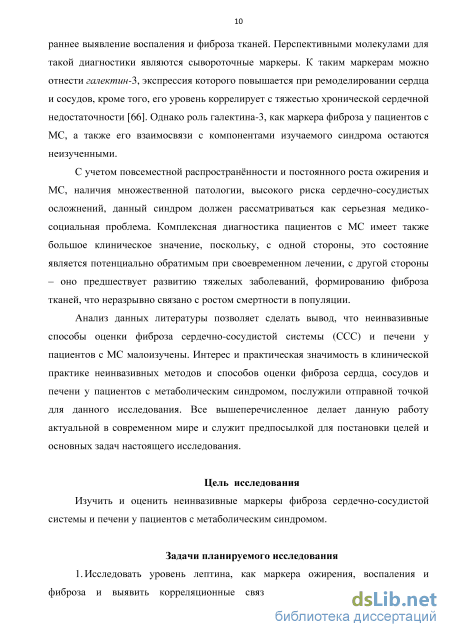 10

раннее выявление воспаления и фиброза тканей. Перспективными молекулами для такой диагностики являются сывороточные маркеры. К таким маркерам можно отнести галектин-3, экспрессия которого повышается при ремоделировании сердца и сосудов, кроме того, его уровень коррелирует с тяжестью хронической сердечной недостаточности [66]. Однако роль галектина-3, как маркера фиброза у пациентов с МС, а также его взаимосвязи с компонентами изучаемого синдрома остаются неизученными.

С учетом повсеместной распространённости и постоянного роста ожирения и МС, наличия множественной патологии, высокого риска сердечно-сосудистых осложнений, данный синдром должен рассматриваться как серьезная медико-социальная проблема. Комплексная диагностика пациентов с МС имеет также большое клиническое значение, поскольку, с одной стороны, это состояние является потенциально обратимым при своевременном лечении, с другой стороны – оно предшествует развитию тяжелых заболеваний, формированию фиброза тканей, что неразрывно связано с ростом смертности в популяции.

Анализ данных литературы позволяет сделать вывод, что неинвазивные способы оценки фиброза сердечно-сосудистой системы (ССС) и печени у пациентов с МС малоизучены. Интерес и практическая значимость в клинической практике неинвазивных методов и способов оценки фиброза сердца, сосудов и печени у пациентов с метаболическим синдромом, послужили отправной точкой для данного исследования. Все вышеперечисленное делает данную работу актуальной в современном мире и служит предпосылкой для постановки целей и основных задач настоящего исследования.

Цель исследования

Изучить и оценить неинвазивные маркеры фиброза сердечно-сосудистой системы и печени у пациентов с метаболическим синдромом.

Задачи планируемого исследования

1. Исследовать уровень лептина, как маркера ожирения, воспаления и фиброза и выявить корреляционные связ

dsLib.net
библиотека диссертаций